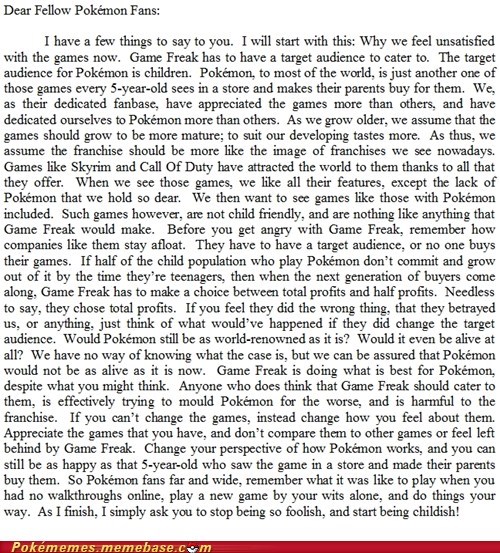 Dear Fellow Pokémon Fans:

I have a few things to say to you. I will start with this: Why we feel unsatisfied with the games now. Game Freak has to have a target audience to cater to. The target audience for Pokémon is children. Pokémon, to most of the world, is just another one of those games every 5-year-old sees in a store and makes their parents buy for them. We, as their dedicated fanbase, have appreciated the games more than others, and have dedicated ourselves to Pokémon more than others. As we grow older, we assume that the games should grow to be more mature; to suit our developing tastes more. As thus, we assume the franchise should be more like the image of franchises we see nowadays. Games like Skyrim and Call Of Duty have attracted the world to them thanks to all that they offer. When we see those games, we like all their features, except the lack of Pokémon that we hold so dear. We then want to see games like those with Pokémon included. Such games however, are not child friendly, and are nothing like anything that Game Freak would make. Before you get angry with Game Freak, remember how companies like them stay afloat. They have to have a target audience, or no one buys their games. If half of the child population who play Pokémon don't commit and grow out of it by the time they're teenagers, then when the next generation of buyers come along, Game Freak has to make a choice between total profits and half profits. Needless to say, they chose total profits. If you feel they did the wrong thing, that they betrayed us, or anything, just think of what would've happened if they did change the target audience. Would Pokémon still be as world-renowned as it is? Would it even be alive at all? We have no way of knowing what the case is, but we can be assured that Pokémon would not be as alive as it is now. Game Freak is doing what is best for Pokémon, despite what you might think. Anyone who does think that Game Freak should cater to them, is effectively trying to mould Pokémon for the worse, and is harmful to the franchise. If you can't change the games, instead change how you feel about them. Appreciate the games that you have, and don't compare them to other games or feel left behind by Game Freak. Change your perspective of how Pokémon works, and you can still be as happy as that 5-year-old who saw the game in a store and made their parents buy them. So Pokémon fans far and wide, remember what it was like to play when you had no walkthroughs online, play a new game by your wits alone, and do things your way. As I finish, I simply ask you to stop being so foolish, and start being childish!

Pokémemes.memebase.com